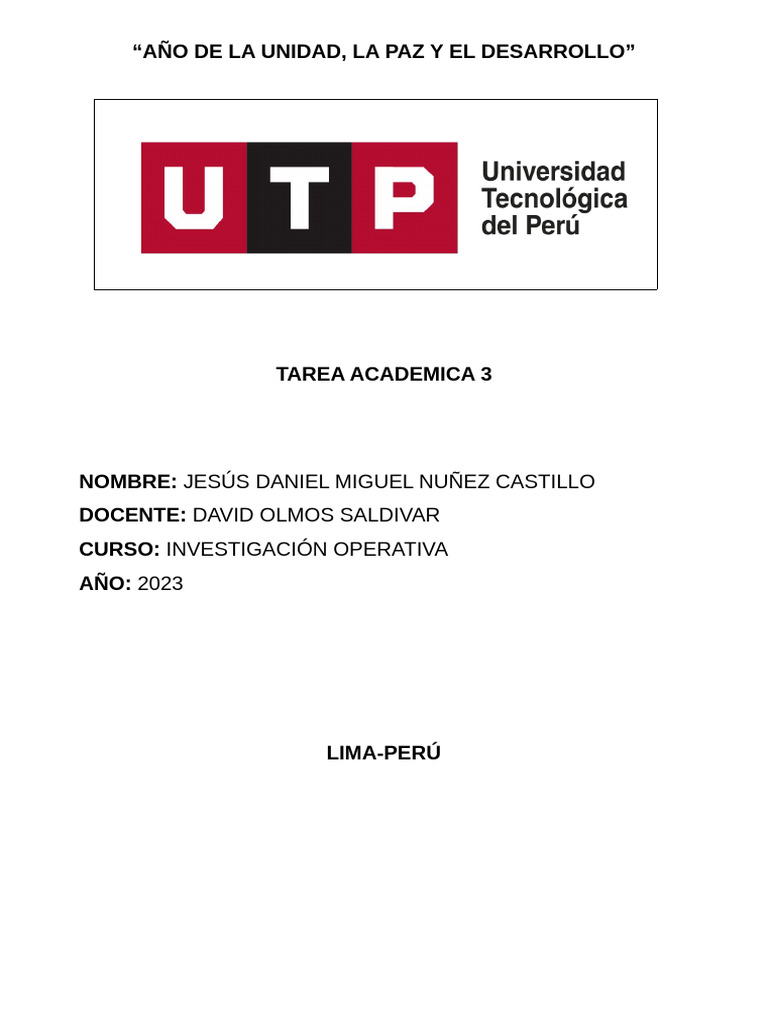 “AÑO DE LA UNIDAD, LA PAZ Y EL DESARROLLO”

UTP Universidad Tecnológica del Perú

TAREA ACADEMICA 3

NOMBRE: JESÚS DANIEL MIGUEL NUÑEZ CASTILLO
DOCENTE: DAVID OLMOS SALDIVAR
CURSO: INVESTIGACIÓN OPERATIVA
AÑO: 2023

LIMA-PERÚ